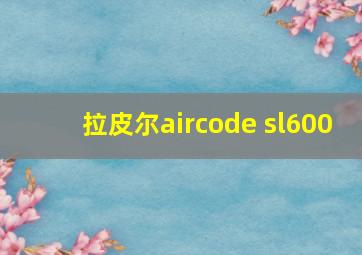 拉皮尔aircode sl600